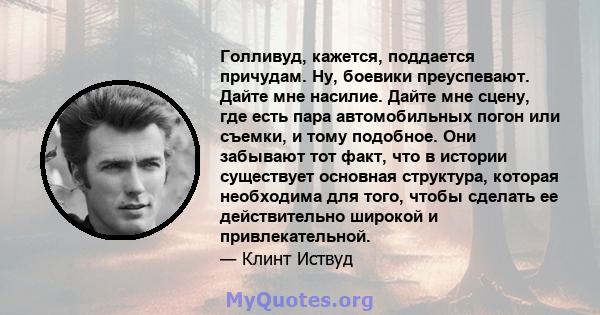 Голливуд, кажется, поддается причудам. Ну, боевики преуспевают. Дайте мне насилие. Дайте мне сцену, где есть пара автомобильных погон или съемки, и тому подобное. Они забывают тот факт, что в истории существует основная структура, которая необходима для того, чтобы сделать ее действительно широкой и привлекательной.
— Клинт Иствуд

MyQuotes.org